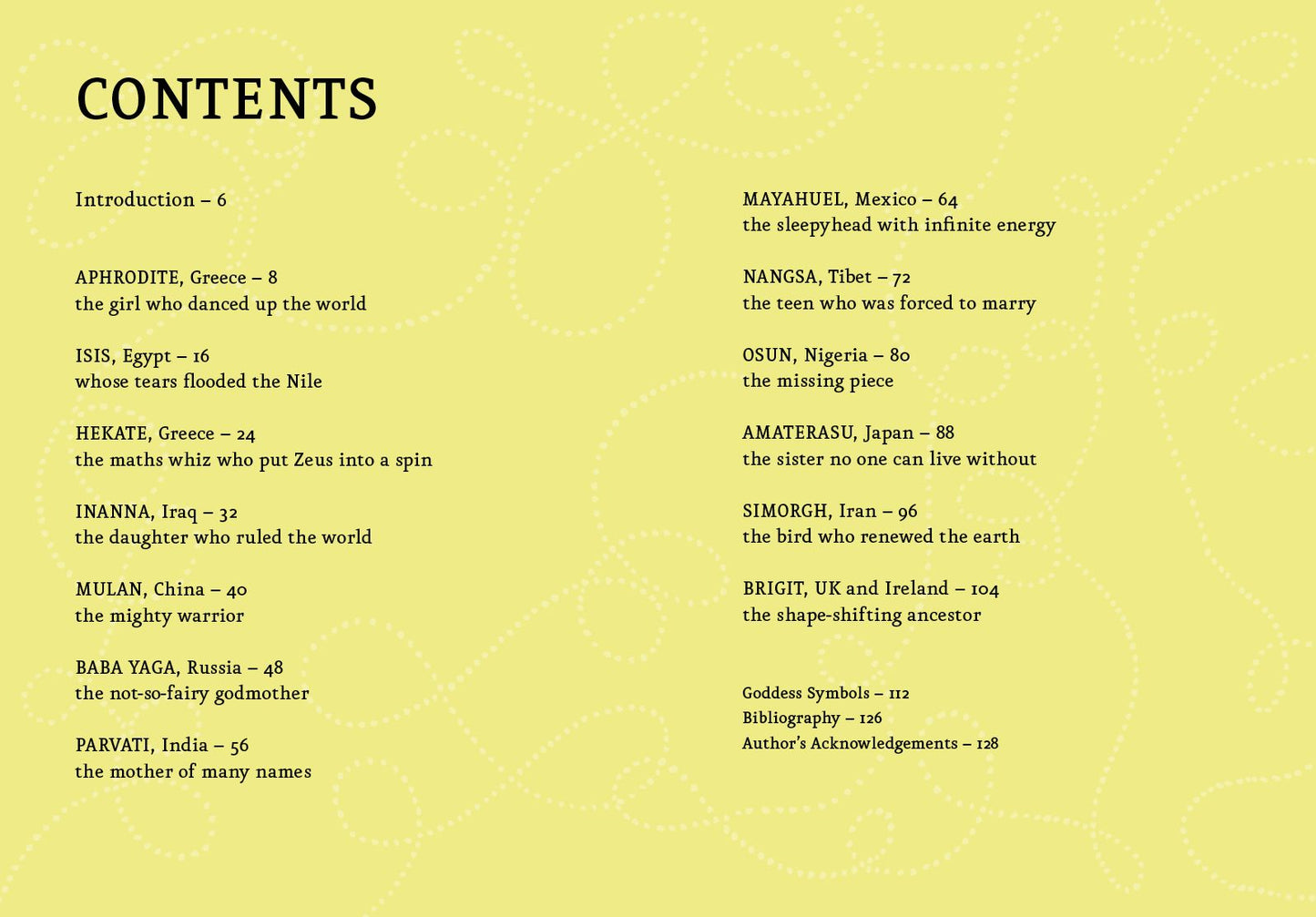 CONTENTS

Introduction – 6

APHRODITE, Greece – 8
the girl who danced up the world

ISIS, Egypt – 16
whose tears flooded the Nile

HEKATE, Greece – 24
the maths whiz who put Zeus into a spin

INANNA, Iraq – 32
the daughter who ruled the world

MULAN, China – 40
the mighty warrior

BABA YAGA, Russia – 48
the not-so-fairy godmother

PARVATI, India – 56
the mother of many names

MAYAHUEL, Mexico – 64
the sleepyhead with infinite energy

NANGSA, Tibet – 72
the teen who was forced to marry

OSUN, Nigeria – 80
the missing piece

AMATERASU, Japan – 88
the sister no one can live without

SIMORGH, Iran – 96
the bird who renewed the earth

BRIGIT, UK and Ireland – 104
the shape-shifting ancestor

Goddess Symbols – 112
Bibliography – 126
Author's Acknowledgements – 128